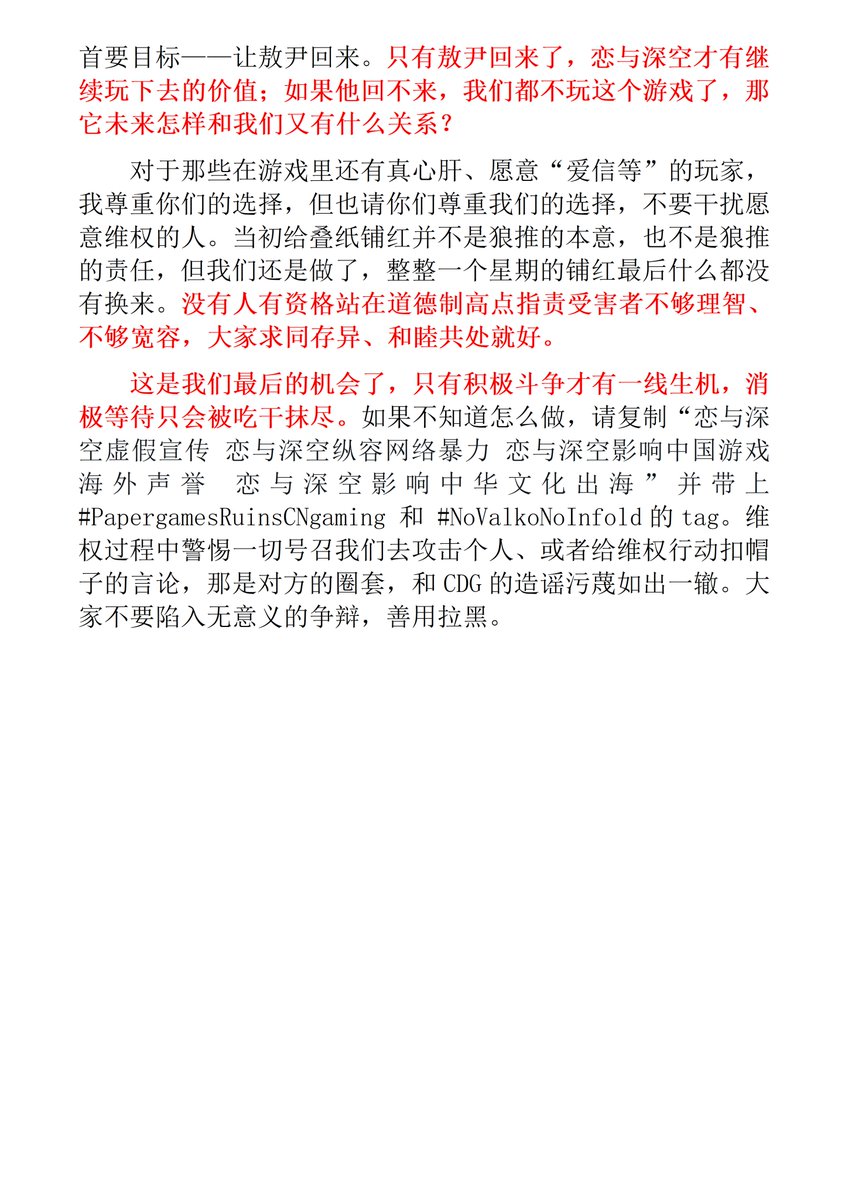 首要目标——让敖尹回来。只有敖尹回来了，恋与深空才有继续玩下去的价值；如果他回不来，我们都不玩这个游戏了，那它未来怎样和我们又有什么关系？

对于那些在游戏里还有真心肝、愿意“爱信等”的玩家，我尊重你们的选择，但也请你们尊重我们的选择，不要干扰愿意维权的人。当初给叠纸铺红并不是狼推的本意，也不是狼推的责任，但我们还是做了，整整一个星期的铺红最后什么都没有换来。没有人有资格站在道德制高点指责受害者不够理智、不够宽容，大家求同存异、和睦共处就好。

这是我们最后的机会了，只有积极斗争才有一线生机，消极等待只会被吃干抹尽。如果不知道怎么做，请复制“恋与深空虚假宣传 恋与深空纵容网络暴力 恋与深空影响中国游戏海外声誉 恋与深空影响中华文化出海”并带上 #PapergamesRuinsCNgaming 和 #NoValkoNoInfold 的 tag。维权过程中警惕一切号召我们去攻击个人、或者给维权行动扣帽子的言论，那是对方的圈套，和 CDG 的造谣污蔑如出一辙。大家不要陷入无意义的争辩，善用拉黑。